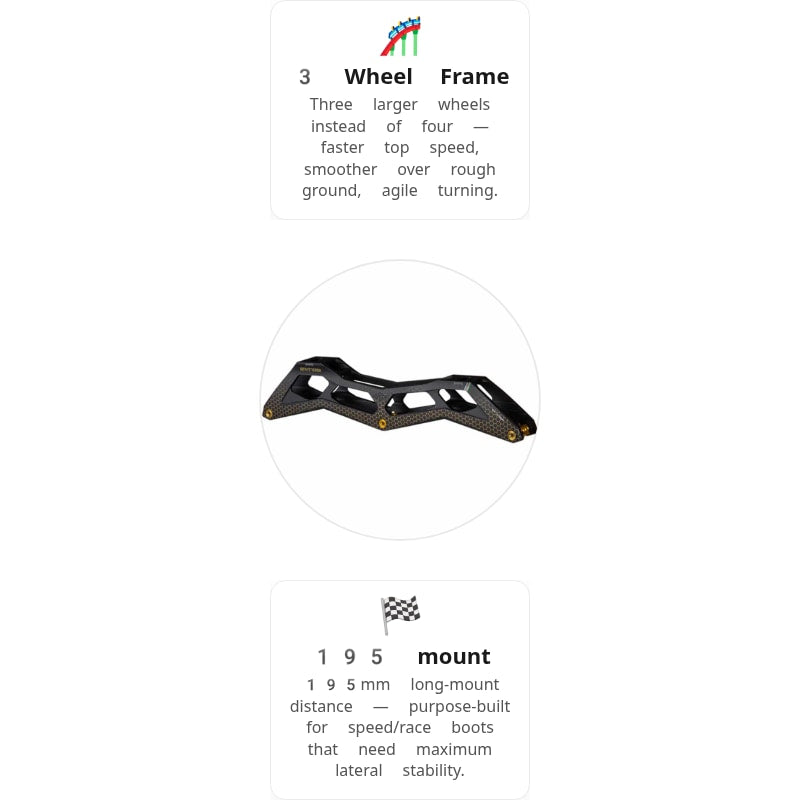 3 Wheel Frame

Three larger wheels instead of four — faster top speed, smoother over rough ground, agile turning.

195 mount

195mm long-mount distance — purpose-built for speed/race boots that need maximum lateral stability.